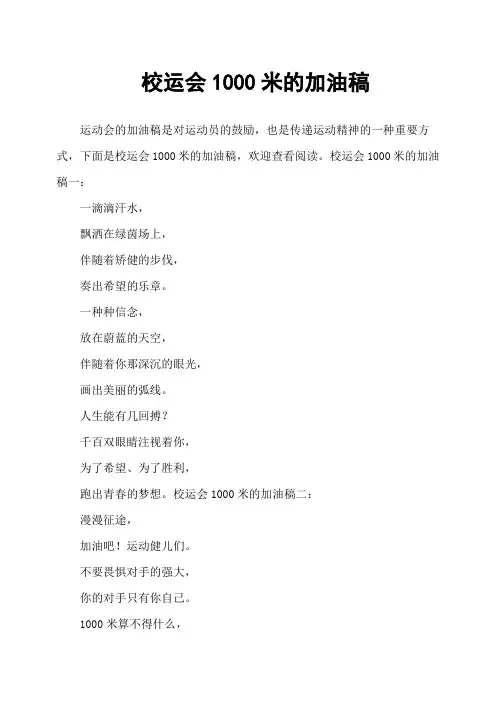 校运会 1000 米的加油稿

运动会的加油稿是对运动员的鼓励，也是传递运动精神的一种重要方式，下面是校运会 1000 米的加油稿，欢迎查看阅读。校运会 1000 米的加油稿一：

一滴滴汗水，

飘洒在绿茵场上，

伴随着矫健的步伐，

奏出希望的乐章。

一种种信念，

放在蔚蓝的天空，

伴随着你那深沉的眼光，

画出美丽的弧线。

人生能有几回搏？

千百双眼睛注视着你，

为了希望、为了胜利，

跑出青春的梦想。校运会 1000 米的加油稿二：

漫漫征途，

加油吧！运动健儿们。

不要畏惧对手的强大，

你的对手只有你自己。

1000 米算不得什么，